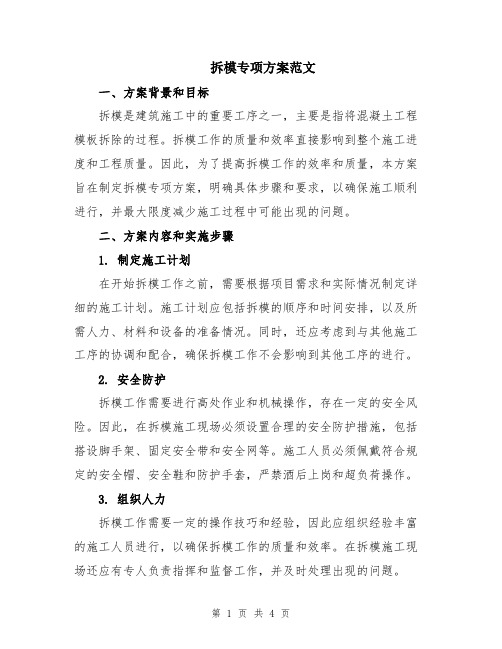 拆模专项方案范文

一、方案背景和目标

拆模是建筑施工中的重要工序之一，主要是指将混凝土工程模板拆除的过程。拆模工作的质量和效率直接影响到整个施工进度和工程质量。因此，为了提高拆模工作的效率和质量，本方案旨在制定拆模专项方案，明确具体步骤和要求，以确保施工顺利进行，并最大限度减少施工过程中可能出现的问题。

二、方案内容和实施步骤

1. 制定施工计划

在开始拆模工作之前，需要根据项目需求和实际情况制定详细的施工计划。施工计划应包括拆模的顺序和时间安排，以及所需人力、材料和设备的准备情况。同时，还应考虑到与其他施工工序的协调和配合，确保拆模工作不会影响到其他工序的进行。

2. 安全防护

拆模工作需要进行高处作业和机械操作，存在一定的安全风险。因此，在拆模施工现场必须设置合理的安全防护措施，包括搭设脚手架、固定安全带和安全网等。施工人员必须佩戴符合规定的安全帽、安全鞋和防护手套，严禁酒后上岗和超负荷操作。

3. 组织人力

拆模工作需要一定的操作技巧和经验，因此应组织经验丰富的施工人员进行，以确保拆模工作的质量和效率。在拆模施工现场还应有专人负责指挥和监督工作，并及时处理出现的问题。

第 1 页 共 4 页